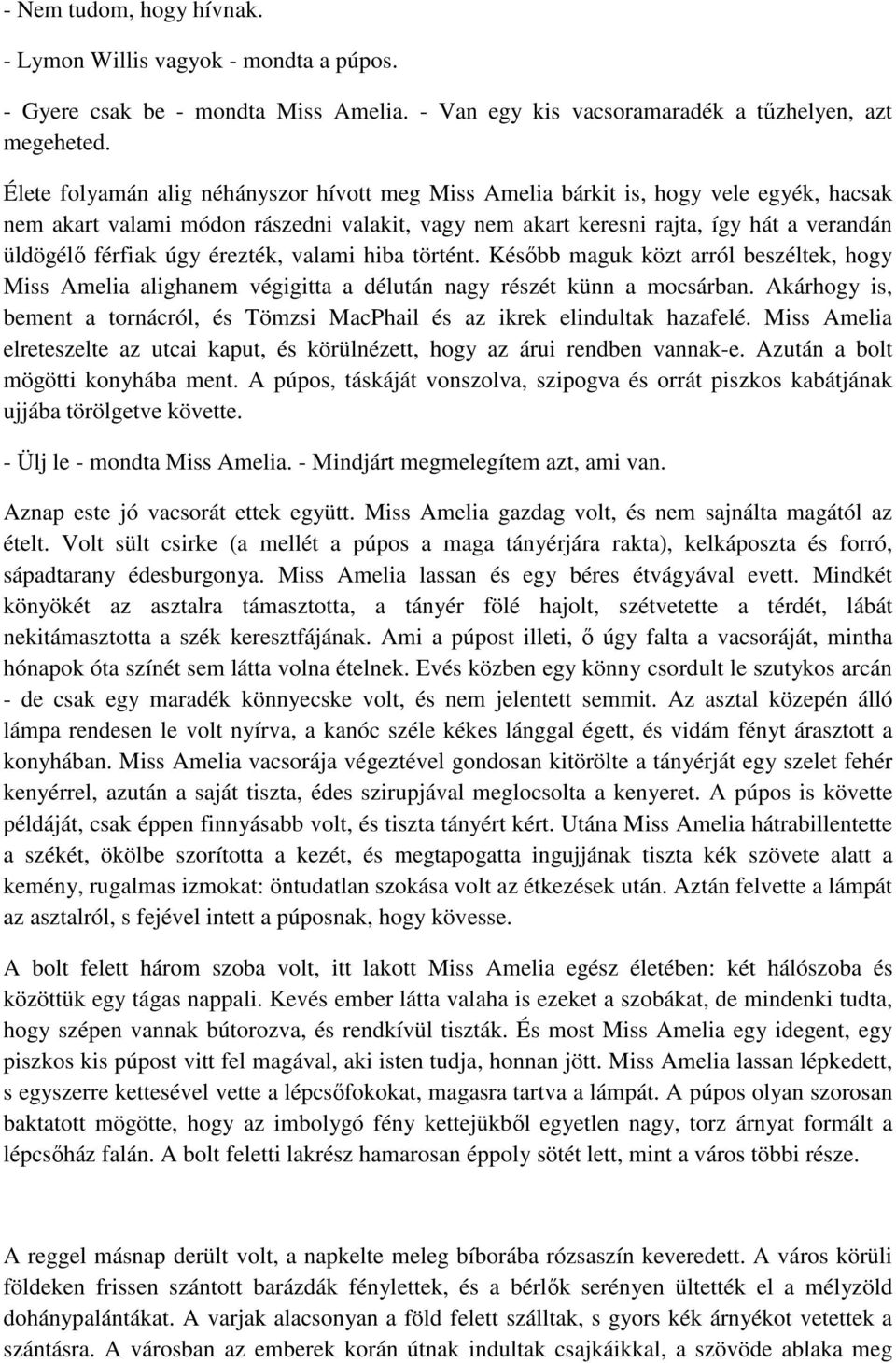 - Nem tudom, hogy hívnak.

- Lymon Willis vagyok - mondta a púpos.

- Gyere csak be - mondta Miss Amelia. - Van egy kis vacsoramaradék a tűzhelyen, azt megeheted.

Élete folyamán alig néhányszor hívott meg Miss Amelia bárkit is, hogy vele egyék, hacsak nem akart valami módon rászedni valakit, vagy nem akart keresni rajta, így hát a verandán üldögélő férfiak úgy érezték, valami hiba történt. Később maguk közt arról beszéltek, hogy Miss Amelia alighanem végigitta a délután nagy részét künn a mocsárban. Akárhogy is, bement a tornácról, és Tömzsi MacPhail és az ikrek elindultak hazafelé. Miss Amelia elreteszelte az utcai kaput, és körülnézett, hogy az árui rendben vannak-e. Azután a bolt mögötti konyhába ment. A púpos, táskáját vonszolva, szipogva és orrát piszkos kabátjának ujjába törölgetve követte.

- Ülj le - mondta Miss Amelia. - Mindjárt megmelegítem azt, ami van.

Aznap este jó vacsorát ettek együtt. Miss Amelia gazdag volt, és nem sajnálta magától az ételt. Volt sült csirke (a mellét a púpos a maga tányérjára rakta), kelkáposzta és forró, sápadtarany édesburgonya. Miss Amelia lassan és egy béres étvágyával evett. Mindkét könyökét az asztalra támasztotta, a tányér fölé hajolt, szétvetette a térdét, lábát nekitámasztotta a szék keresztfájának. Ami a púpost illeti, ő úgy falta a vacsoráját, mintha hónapok óta színét sem látta volna ételnek. Evés közben egy könny csordult le szutykos arcán - de csak egy maradék könnyecske volt, és nem jelentett semmit. Az asztal közepén álló lámpa rendesen le volt nyírva, a kanóc széle kékes lánggal égett, és vidám fényt árasztott a konyhában. Miss Amelia vacsorája végeztével gondosan kitörölte a tányérját egy szelet fehér kenyérrel, azután a saját tiszta, édes szirupjával meglocsolta a kenyeret. A púpos is követte példáját, csak éppen finnyásabb volt, és tiszta tányért kért. Utána Miss Amelia hátrabillentette a székét, ökölbe szorította a kezét, és megtapogatta ingujjának tiszta kék szövete alatt a kemény, rugalmas izmokat: öntudatlan szokása volt az étkezések után. Aztán felvette a lámpát az asztalról, s fejével intett a púposnak, hogy kövesse.

A bolt felett három szoba volt, itt lakott Miss Amelia egész életében: két hálószoba és közöttük egy tágas nappali. Kevés ember látta valaha is ezeket a szobákat, de mindenki tudta, hogy szépen vannak bútorozva, és rendkívül tiszták. És most Miss Amelia egy idegent, egy piszkos kis púpost vitt fel magával, aki isten tudja, honnan jött. Miss Amelia lassan lépkedett, s egyszerre kettesével vette a lépcsőfokokat, magasra tartva a lámpát. A púpos olyan szorosan baktatott mögötte, hogy az imbolygó fény kettejükből egyetlen nagy, torz árnyat formált a lépcsőház falán. A bolt feletti lakrész hamarosan éppoly sötét lett, mint a város többi része.

A reggel másnap derült volt, a napkelte meleg bíborába rózsaszín keveredett. A város körüli földeken frissen szántott barázdák fénylettek, és a bérlők serényen ültették el a mélyzöld dohánypalántákat. A varjak alacsonyan a föld felett szálltak, s gyors kék árnyékot vetettek a szántásra. A városban az emberek korán útnak indultak csajkáikkal, a szövöde ablaka meg